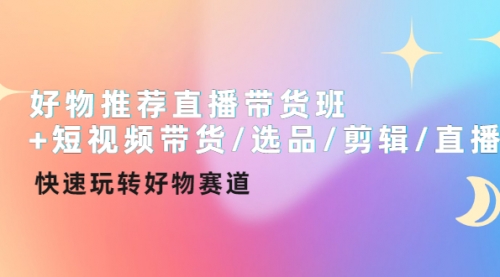 好物推荐直播带货班
+短视频带货/选品/剪辑/直播

快速玩转好物赛道